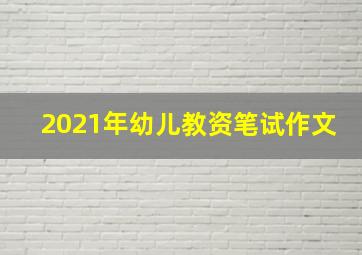 2021年幼儿教资笔试作文